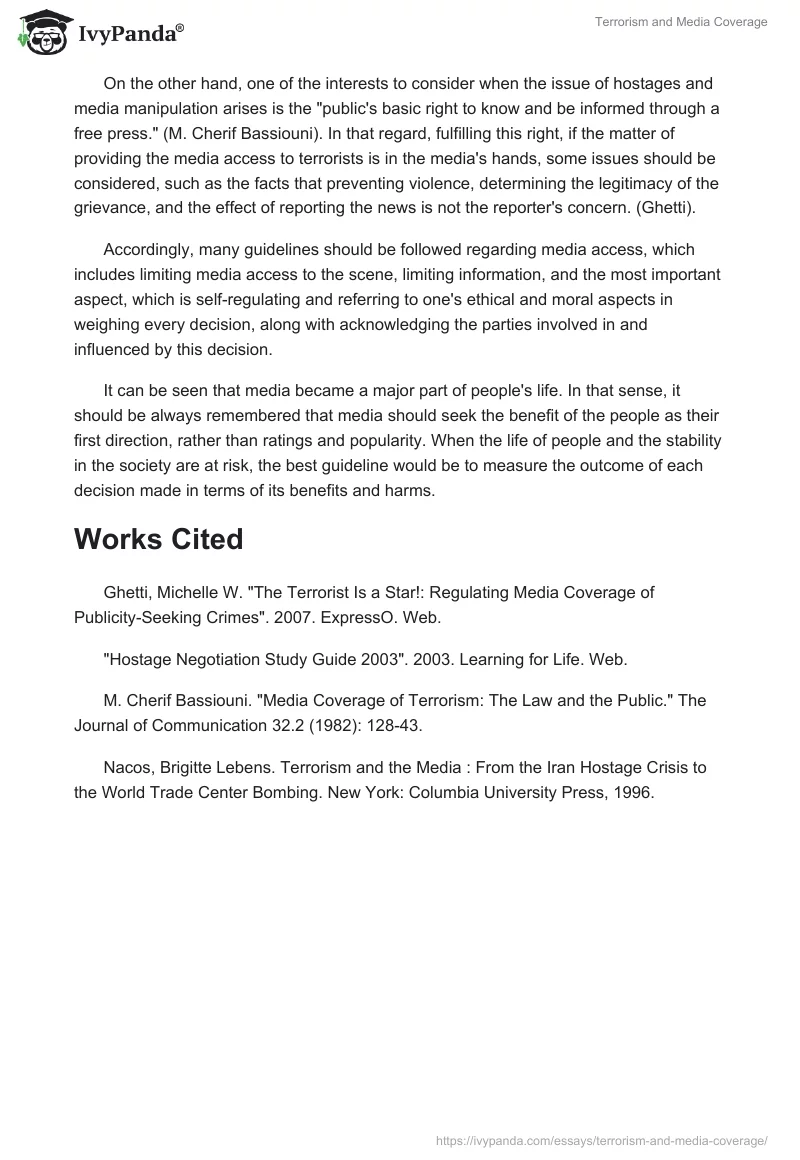 IvyPanda®

Terrorism and Media Coverage

On the other hand, one of the interests to consider when the issue of hostages and media manipulation arises is the "public's basic right to know and be informed through a free press." (M. Cherif Bassiouni). In that regard, fulfilling this right, if the matter of providing the media access to terrorists is in the media's hands, some issues should be considered, such as the facts that preventing violence, determining the legitimacy of the grievance, and the effect of reporting the news is not the reporter's concern. (Ghetti).

Accordingly, many guidelines should be followed regarding media access, which includes limiting media access to the scene, limiting information, and the most important aspect, which is self-regulating and referring to one's ethical and moral aspects in weighing every decision, along with acknowledging the parties involved in and influenced by this decision.

It can be seen that media became a major part of people's life. In that sense, it should be always remembered that media should seek the benefit of the people as their first direction, rather than ratings and popularity. When the life of people and the stability in the society are at risk, the best guideline would be to measure the outcome of each decision made in terms of its benefits and harms.

Works Cited

Ghetti, Michelle W. "The Terrorist Is a Star!: Regulating Media Coverage of Publicity-Seeking Crimes". 2007. ExpressO. Web.

"Hostage Negotiation Study Guide 2003". 2003. Learning for Life. Web.

M. Cherif Bassiouni. "Media Coverage of Terrorism: The Law and the Public." The Journal of Communication 32.2 (1982): 128-43.

Nacos, Brigitte Lebens. Terrorism and the Media : From the Iran Hostage Crisis to the World Trade Center Bombing. New York: Columbia University Press, 1996.

https://ivypanda.com/essays/terrorism-and-media-coverage/